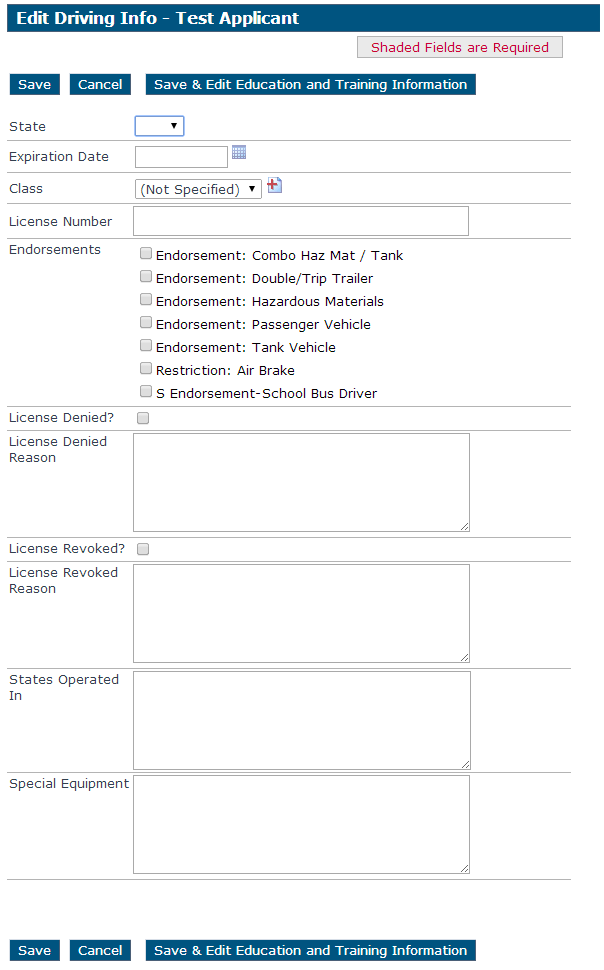 Edit Driving Info - Test Applicant

Shaded Fields are Required

Save Cancel Save & Edit Education and Training Information

State

Expiration Date

Class (Not Specified)

License Number

Endorsements
Endorsement: Combo Haz Mat / Tank
Endorsement: Double/Trip Trailer
Endorsement: Hazardous Materials
Endorsement: Passenger Vehicle
Endorsement: Tank Vehicle
Restriction: Air Brake
S Endorsement-School Bus Driver

License Denied?

License Denied Reason

License Revoked?

License Revoked Reason

States Operated In

Special Equipment

Save Cancel Save & Edit Education and Training Information